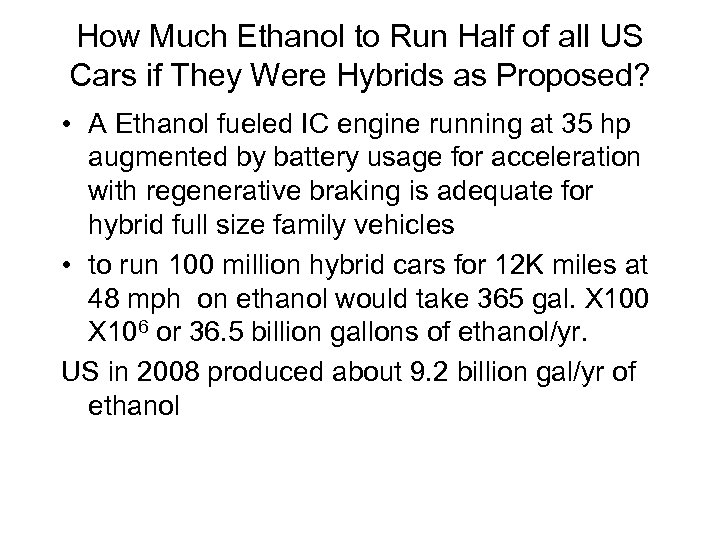 How Much Ethanol to Run Half of all US Cars if They Were Hybrids as Proposed?

• A Ethanol fueled IC engine running at 35 hp augmented by battery usage for acceleration with regenerative braking is adequate for hybrid full size family vehicles

• to run 100 million hybrid cars for 12K miles at 48 mph on ethanol would take 365 gal. X100 X$10^6$ or 36.5 billion gallons of ethanol/yr.

US in 2008 produced about 9.2 billion gal/yr of ethanol